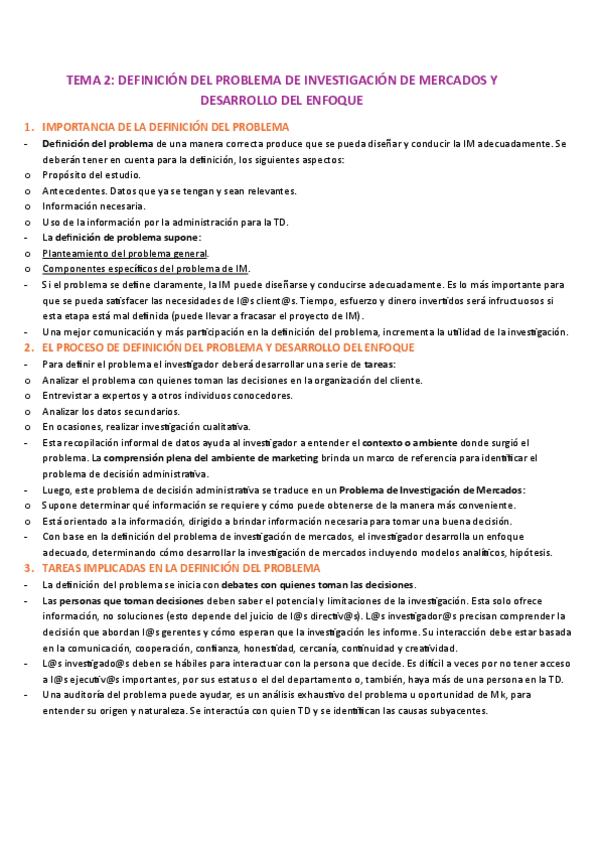 TEMA 2: DEFINICIÓN DEL PROBLEMA DE INVESTIGACIÓN DE MERCADOS Y DESARROLLO DEL ENFOQUE

1. IMPORTANCIA DE LA DEFINICIÓN DEL PROBLEMA
- Definición del problema de una manera correcta produce que se pueda diseñar y conducir la IM adecuadamente. Se deberán tener en cuenta para la definición, los siguientes aspectos:
o Propósito del estudio.
o Antecedentes. Datos que ya se tengan y sean relevantes.
o Información necesaria.
o Uso de la información por la administración para la TD.
- La definición de problema supone:
o Planteamiento del problema general.
o Componentes específicos del problema de IM.
- Si el problema se define claramente, la IM puede diseñarse y conducirse adecuadamente. Es lo más importante para que se pueda satisfacer las necesidades de l@s client@s. Tiempo, esfuerzo y dinero invertidos será infructuosos si esta etapa está mal definida (puede llevar a fracasar el proyecto de IM).
- Una mejor comunicación y más participación en la definición del problema, incrementa la utilidad de la investigación.

2. EL PROCESO DE DEFINICIÓN DEL PROBLEMA Y DESARROLLO DEL ENFOQUE
- Para definir el problema el investigador deberá desarrollar una serie de tareas:
o Analizar el problema con quienes toman las decisiones en la organización del cliente.
o Entrevistar a expertos y a otros individuos conocedores.
o Analizar los datos secundarios.
o En ocasiones, realizar investigación cualitativa.
- Esta recopilación informal de datos ayuda al investigador a entender el contexto o ambiente donde surgió el problema. La comprensión plena del ambiente de marketing brinda un marco de referencia para identificar el problema de decisión administrativa.
- Luego, este problema de decisión administrativa se traduce en un Problema de Investigación de Mercados:
o Supone determinar qué información se requiere y cómo puede obtenerse de la manera más conveniente.
o Está orientado a la información, dirigido a brindar información necesaria para tomar una buena decisión.
- Con base en la definición del problema de investigación de mercados, el investigador desarrolla un enfoque adecuado, determinando cómo desarrollar la investigación de mercados incluyendo modelos analíticos, hipótesis.

3. TAREAS IMPLICADAS EN LA DEFINICIÓN DEL PROBLEMA
- La definición del problema se inicia con debates con quienes toman las decisiones.
- Las personas que toman decisiones deben saber el potencial y limitaciones de la investigación. Esta solo ofrece información, no soluciones (esto depende del juicio de l@s directiv@s). L@s investigador@s precisan comprender la decisión que abordan l@s gerentes y cómo esperan que la investigación les informe. Su interacción debe estar basada en la comunicación, cooperación, confianza, honestidad, cercanía, continuidad y creatividad.
- L@s investigado@s deben se hábiles para interactuar con la persona que decide. Es difícil a veces por no tener acceso a l@s ejecutiv@s importantes, por sus estatus o el del departamento o, también, haya más de una persona en la TD.
- Una auditoría del problema puede ayudar, es un análisis exhaustivo del problema u oportunidad de Mk, para entender su origen y naturaleza. Se interactúa con quien TD y se identifican las causas subyacentes.